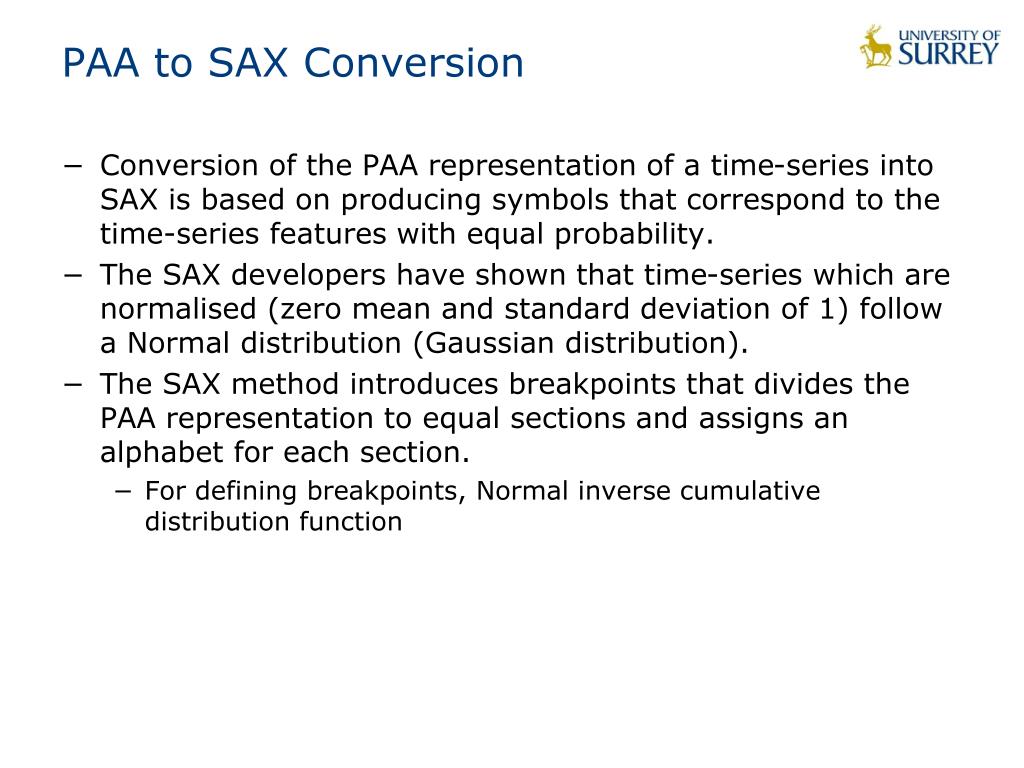 PAA to SAX Conversion

UNIVERSITY OF
SURREY

- Conversion of the PAA representation of a time-series into SAX is based on producing symbols that correspond to the time-series features with equal probability.
- The SAX developers have shown that time-series which are normalised (zero mean and standard deviation of 1) follow a Normal distribution (Gaussian distribution).
- The SAX method introduces breakpoints that divides the PAA representation to equal sections and assigns an alphabet for each section.
- For defining breakpoints, Normal inverse cumulative distribution function